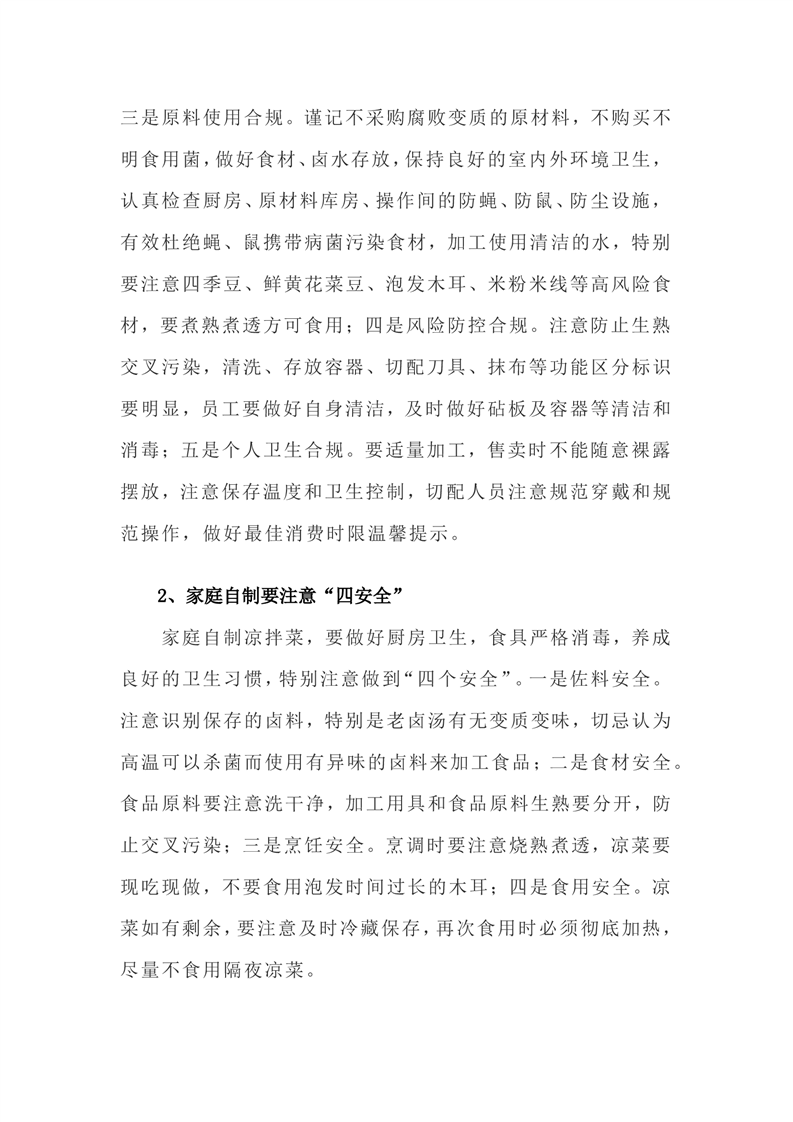 三是原料使用合规。谨记不采购腐败变质的原材料，不购买不明食用菌，做好食材、卤水存放，保持良好的室内外环境卫生，认真检查厨房、原材料库房、操作间的防蝇、防鼠、防尘设施，有效杜绝蝇、鼠携带病菌污染食材，加工使用清洁的水，特别要注意四季豆、鲜黄花菜豆、泡发木耳、米粉米线等高风险食材，要煮熟煮透方可食用；四是风险防控合规。注意防止生熟交叉污染，清洗、存放容器、切配刀具、抹布等功能区分标识要明显，员工要做好自身清洁，及时做好砧板及容器等清洁和消毒；五是个人卫生合规。要适量加工，售卖时不能随意裸露摆放，注意保存温度和卫生控制，切配人员注意规范穿戴和规范操作，做好最佳消费时限温馨提示。

2、家庭自制要注意“四安全”

家庭自制凉拌菜，要做好厨房卫生，食具严格消毒，养成良好的卫生习惯，特别注意做到“四个安全”。一是佐料安全。注意识别保存的卤料，特别是老卤汤有无变质变味，切忌认为高温可以杀菌而使用有异味的卤料来加工食品；二是食材安全。食品原料要注意洗干净，加工用具和食品原料生熟要分开，防止交叉污染；三是烹饪安全。烹调时要注意烧熟煮透，凉菜要现吃现做，不要食用泡发时间过长的木耳；四是食用安全。凉菜如有剩余，要注意及时冷藏保存，再次食用时必须彻底加热，尽量不食用隔夜凉菜。